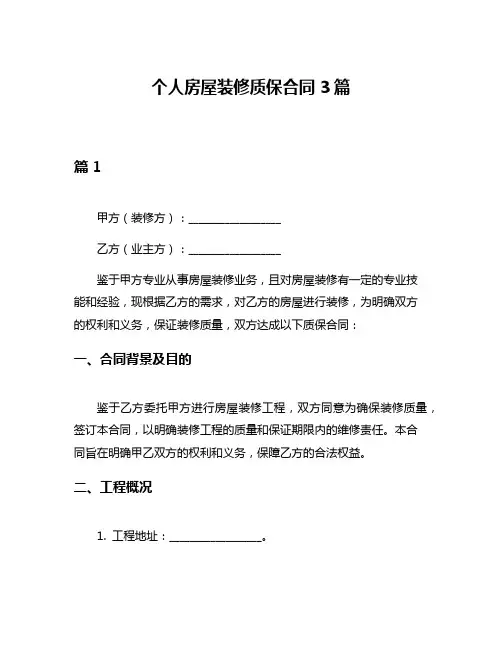 个人房屋装修质保合同 3 篇

篇 1

甲方（装修方）：________________

乙方（业主方）：________________

鉴于甲方专业从事房屋装修业务，且对房屋装修有一定的专业技能和经验，现根据乙方的需求，对乙方的房屋进行装修，为明确双方的权利和义务，保证装修质量，双方达成以下质保合同：

一、合同背景及目的

鉴于乙方委托甲方进行房屋装修工程，双方同意为确保装修质量，签订本合同，以明确装修工程的质量和保证期限内的维修责任。本合同旨在明确甲乙双方的权利和义务，保障乙方的合法权益。

二、工程概况

1. 工程地址：________________。